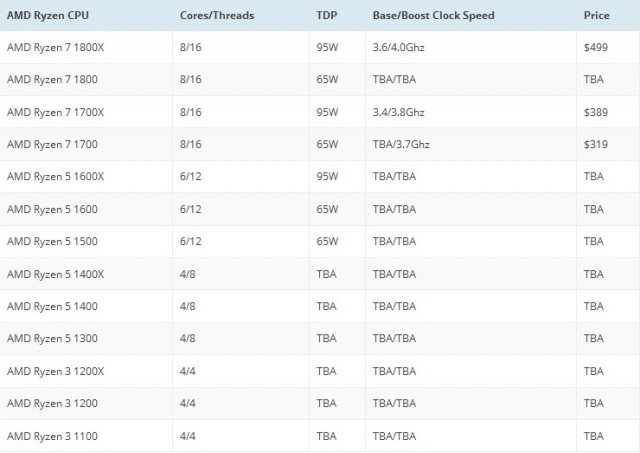 | AMD Ryzen CPU | Cores/Threads | TDP | Base/Boost Clock Speed | Price |
|---|---|---|---|---|
| AMD Ryzen 7 1800X | 8/16 | 95W | 3.6/4.0Ghz | \$499 |
| AMD Ryzen 7 1800 | 8/16 | 65W | TBA/TBA | TBA |
| AMD Ryzen 7 1700X | 8/16 | 95W | 3.4/3.8Ghz | \$389 |
| AMD Ryzen 7 1700 | 8/16 | 65W | TBA/3.7Ghz | \$319 |
| AMD Ryzen 5 1600X | 6/12 | 95W | TBA/TBA | TBA |
| AMD Ryzen 5 1600 | 6/12 | 65W | TBA/TBA | TBA |
| AMD Ryzen 5 1500 | 6/12 | 65W | TBA/TBA | TBA |
| AMD Ryzen 5 1400X | 4/8 | TBA | TBA/TBA | TBA |
| AMD Ryzen 5 1400 | 4/8 | TBA | TBA/TBA | TBA |
| AMD Ryzen 5 1300 | 4/8 | TBA | TBA/TBA | TBA |
| AMD Ryzen 3 1200X | 4/4 | TBA | TBA/TBA | TBA |
| AMD Ryzen 3 1200 | 4/4 | TBA | TBA/TBA | TBA |
| AMD Ryzen 3 1100 | 4/4 | TBA | TBA/TBA | TBA |